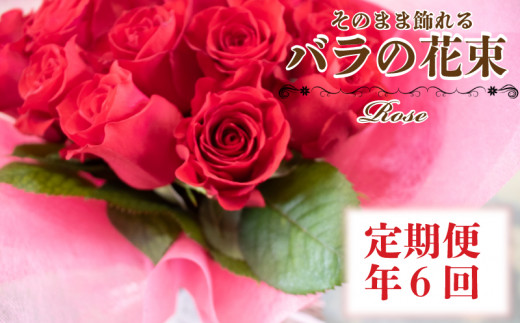 そのまま飾れる
バラの花束
Rose

定期便
年６回